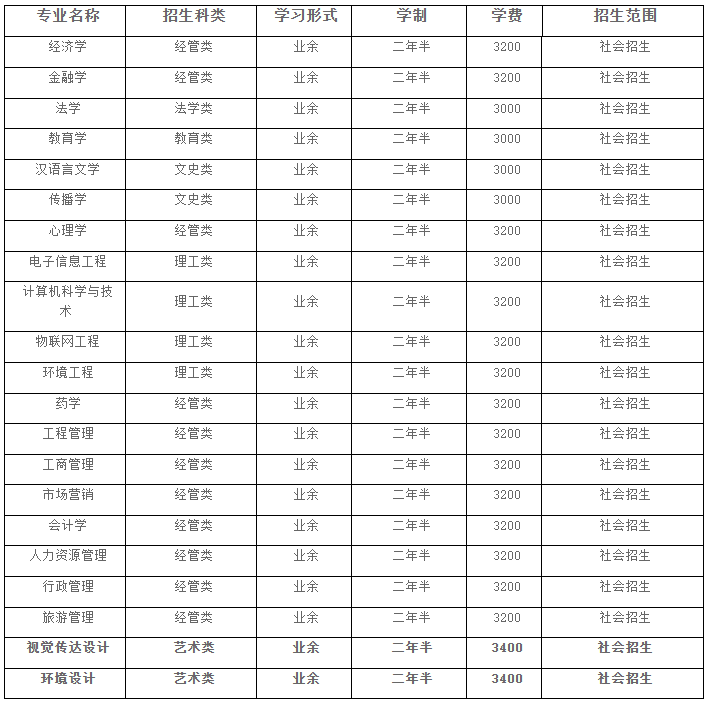 | 专业名称 | 招生科类 | 学习形式 | 学制 | 学费 | 招生范围 |
|---|---|---|---|---|---|
| 经济学 | 经管类 | 业余 | 二年半 | 3200 | 社会招生 |
| 金融学 | 经管类 | 业余 | 二年半 | 3200 | 社会招生 |
| 法学 | 法学类 | 业余 | 二年半 | 3000 | 社会招生 |
| 教育学 | 教育类 | 业余 | 二年半 | 3000 | 社会招生 |
| 汉语言文学 | 文史类 | 业余 | 二年半 | 3000 | 社会招生 |
| 传播学 | 文史类 | 业余 | 二年半 | 3000 | 社会招生 |
| 心理学 | 经管类 | 业余 | 二年半 | 3200 | 社会招生 |
| 电子信息工程 | 理工类 | 业余 | 二年半 | 3200 | 社会招生 |
| 计算机科学与技术 | 理工类 | 业余 | 二年半 | 3200 | 社会招生 |
| 物联网工程 | 理工类 | 业余 | 二年半 | 3200 | 社会招生 |
| 环境工程 | 理工类 | 业余 | 二年半 | 3200 | 社会招生 |
| 药学 | 经管类 | 业余 | 二年半 | 3200 | 社会招生 |
| 工程管理 | 经管类 | 业余 | 二年半 | 3200 | 社会招生 |
| 工商管理 | 经管类 | 业余 | 二年半 | 3200 | 社会招生 |
| 市场营销 | 经管类 | 业余 | 二年半 | 3200 | 社会招生 |
| 会计学 | 经管类 | 业余 | 二年半 | 3200 | 社会招生 |
| 人力资源管理 | 经管类 | 业余 | 二年半 | 3200 | 社会招生 |
| 行政管理 | 经管类 | 业余 | 二年半 | 3200 | 社会招生 |
| 旅游管理 | 经管类 | 业余 | 二年半 | 3200 | 社会招生 |
| 视觉传达设计 | 艺术类 | 业余 | 二年半 | 3400 | 社会招生 |
| 环境设计 | 艺术类 | 业余 | 二年半 | 3400 | 社会招生 |